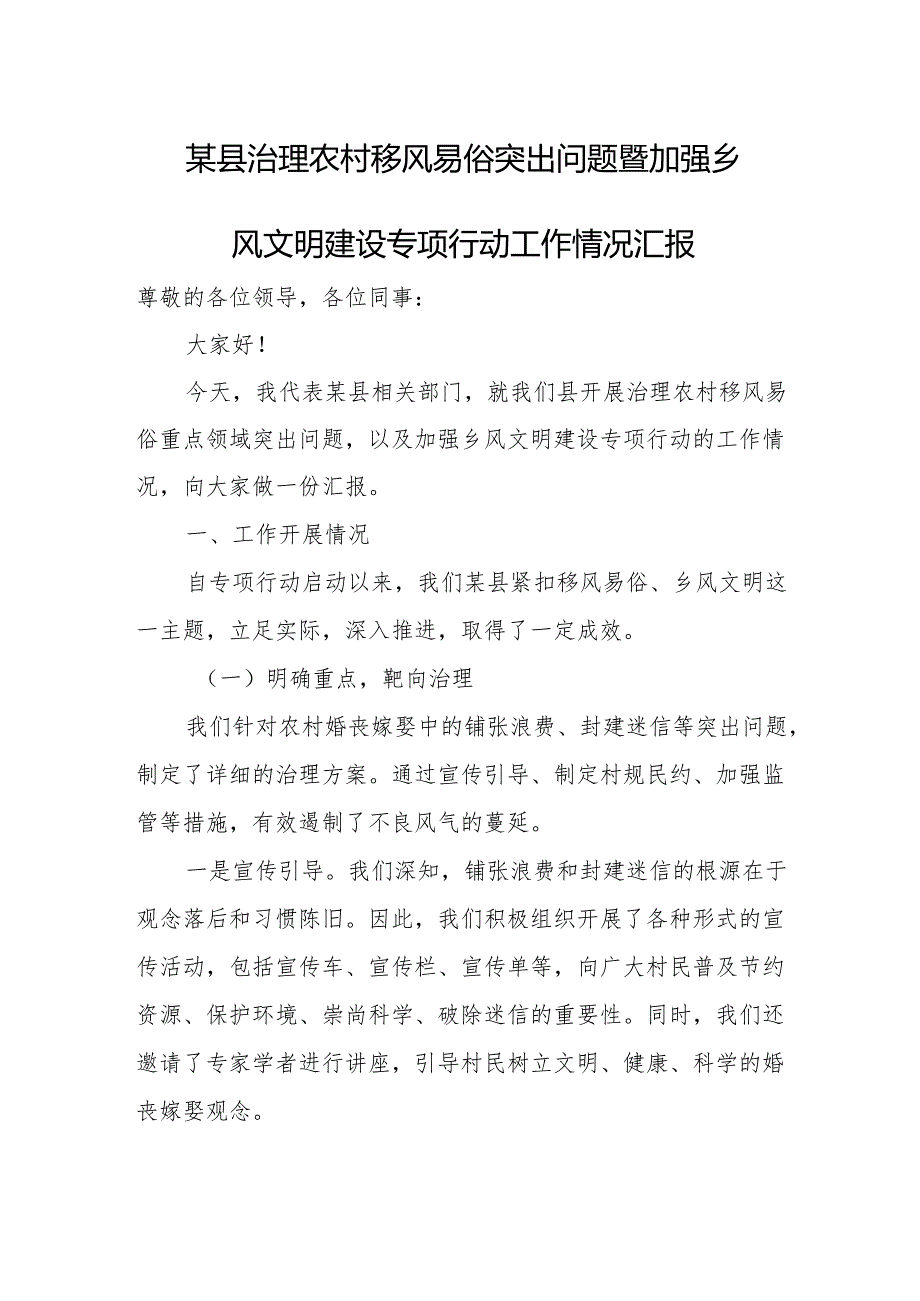 某县治理农村移风易俗突出问题暨加强乡风文明建设专项行动工作情况汇报

尊敬的各位领导，各位同事：

大家好！

今天，我代表某县相关部门，就我们县开展治理农村移风易俗重点领域突出问题，以及加强乡风文明建设专项行动的工作情况，向大家做一份汇报。

一、工作开展情况

自专项行动启动以来，我们某县紧扣移风易俗、乡风文明这一主题，立足实际，深入推进，取得了一定成效。

（一）明确重点，靶向治理

我们针对农村婚丧嫁娶中的铺张浪费、封建迷信等突出问题，制定了详细的治理方案。通过宣传引导、制定村规民约、加强监管等措施，有效遏制了不良风气的蔓延。

一是宣传引导。我们深知，铺张浪费和封建迷信的根源在于观念落后和习惯陈旧。因此，我们积极组织开展了各种形式的宣传活动，包括宣传车、宣传栏、宣传单等，向广大村民普及节约资源、保护环境、崇尚科学、破除迷信的重要性。同时，我们还邀请了专家学者进行讲座，引导村民树立文明、健康、科学的婚丧嫁娶观念。